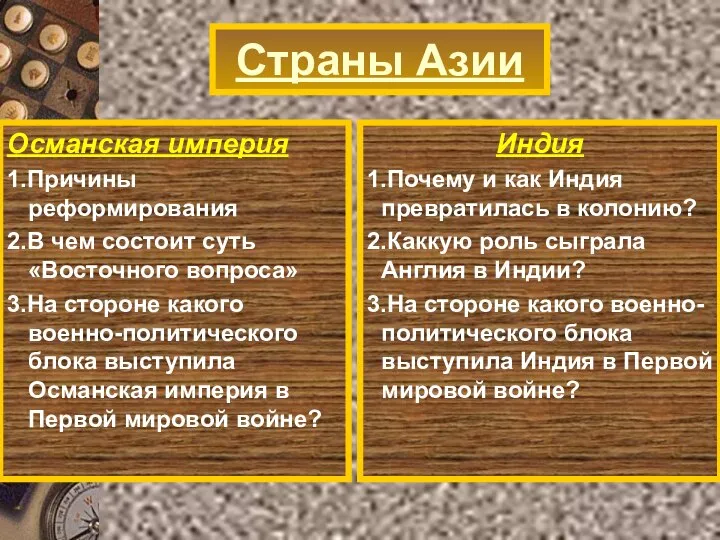 Страны Азии

Османская империя

1.Причины реформирования

2.В чем состоит суть «Восточного вопроса»

3.На стороне какого военно-политического блока выступила Османская империя в Первой мировой войне?

Индия

1.Почему и как Индия превратилась в колонию?

2.Каккую роль сыграла Англия в Индии?

3.На стороне какого военно-политического блока выступила Индия в Первой мировой войне?